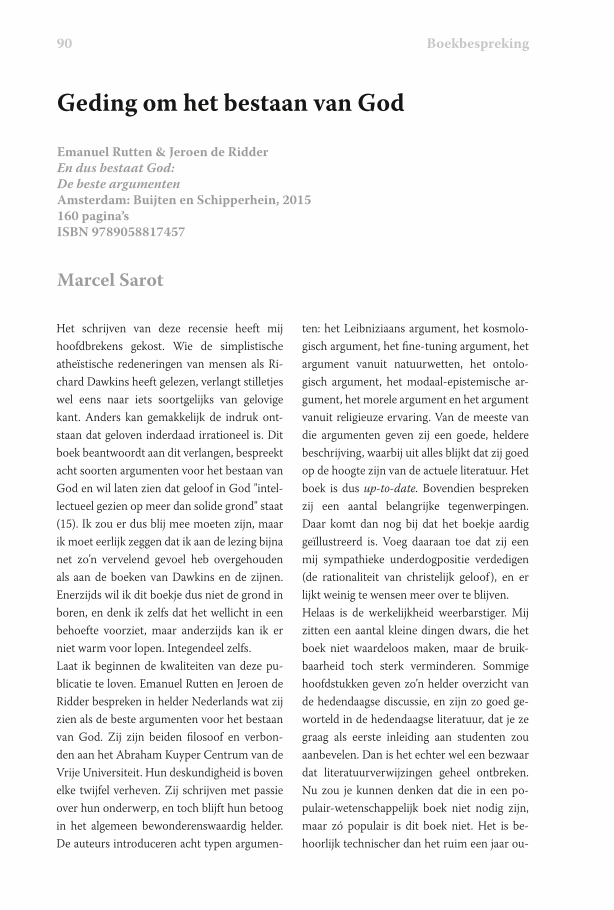 90

Boekbespreking

Geding om het bestaan van God

Emanuel Rutten & Jeroen de Ridder
En dus bestaat God:
De beste argumenten
Amsterdam: Buijten en Schipperhein, 2015
160 pagina's
ISBN 9789058817457

Marcel Sarot

Het schrijven van deze recensie heeft mij hoofdbrekens gekost. Wie de simplistische atheïstische redeneringen van mensen als Richard Dawkins heeft gelezen, verlangt stilletjes wel eens naar iets soortgelijks van gelovige kant. Anders kan gemakkelijk de indruk ontstaan dat geloven inderdaad irrationeel is. Dit boek beantwoordt aan dit verlangen, bespreekt acht soorten argumenten voor het bestaan van God en wil laten zien dat geloof in God "intellectueel gezien op meer dan solide grond" staat (15). Ik zou er dus blij mee moeten zijn, maar ik moet eerlijk zeggen dat ik aan de lezing bijna net zo'n vervelend gevoel heb overgehouden als aan de boeken van Dawkins en de zijnen. Enerzijds wil ik dit boekje dus niet de grond in boren, en denk ik zelfs dat het wellicht in een behoefte voorziet, maar anderzijds kan ik er niet warm voor lopen. Integendeel zelfs.
Laat ik beginnen de kwaliteiten van deze publicatie te loven. Emanuel Rutten en Jeroen de Ridder bespreken in helder Nederlands wat zij zien als de beste argumenten voor het bestaan van God. Zij zijn beiden filosoof en verbonden aan het Abraham Kuyper Centrum van de Vrije Universiteit. Hun deskundigheid is boven elke twijfel verheven. Zij schrijven met passie over hun onderwerp, en toch blijft hun betoog in het algemeen bewonderenswaardig helder. De auteurs introduceren acht typen argumenten: het Leibniziaans argument, het kosmologisch argument, het fine-tuning argument, het argument vanuit natuurwetten, het ontologisch argument, het modaal-epistemische argument, het morele argument en het argument vanuit religieuze ervaring. Van de meeste van die argumenten geven zij een goede, heldere beschrijving, waarbij uit alles blijkt dat zij goed op de hoogte zijn van de actuele literatuur. Het boek is dus up-to-date. Bovendien bespreken zij een aantal belangrijke tegenwerpingen. Daar komt dan nog bij dat het boekje aardig geïllustreerd is. Voeg daaraan toe dat zij een mij sympathieke underdogpositie verdedigen (de rationaliteit van christelijk geloof), en er lijkt weinig te wensen meer over te blijven.
Helaas is de werkelijkheid weerbarstiger. Mij zitten een aantal kleine dingen dwars, die het boek niet waardeloos maken, maar de bruikbaarheid toch sterk verminderen. Sommige hoofdstukken geven zo'n helder overzicht van de hedendaagse discussie, en zijn zo goed geworteld in de hedendaagse literatuur, dat je ze graag als eerste inleiding aan studenten zou aanbevelen. Dan is het echter wel een bezwaar dat literatuurverwijzingen geheel ontbreken. Nu zou je kunnen denken dat die in een populair-wetenschappelijk boek niet nodig zijn, maar zó populair is dit boek niet. Het is behoorlijk technischer dan het ruim een jaar ou-